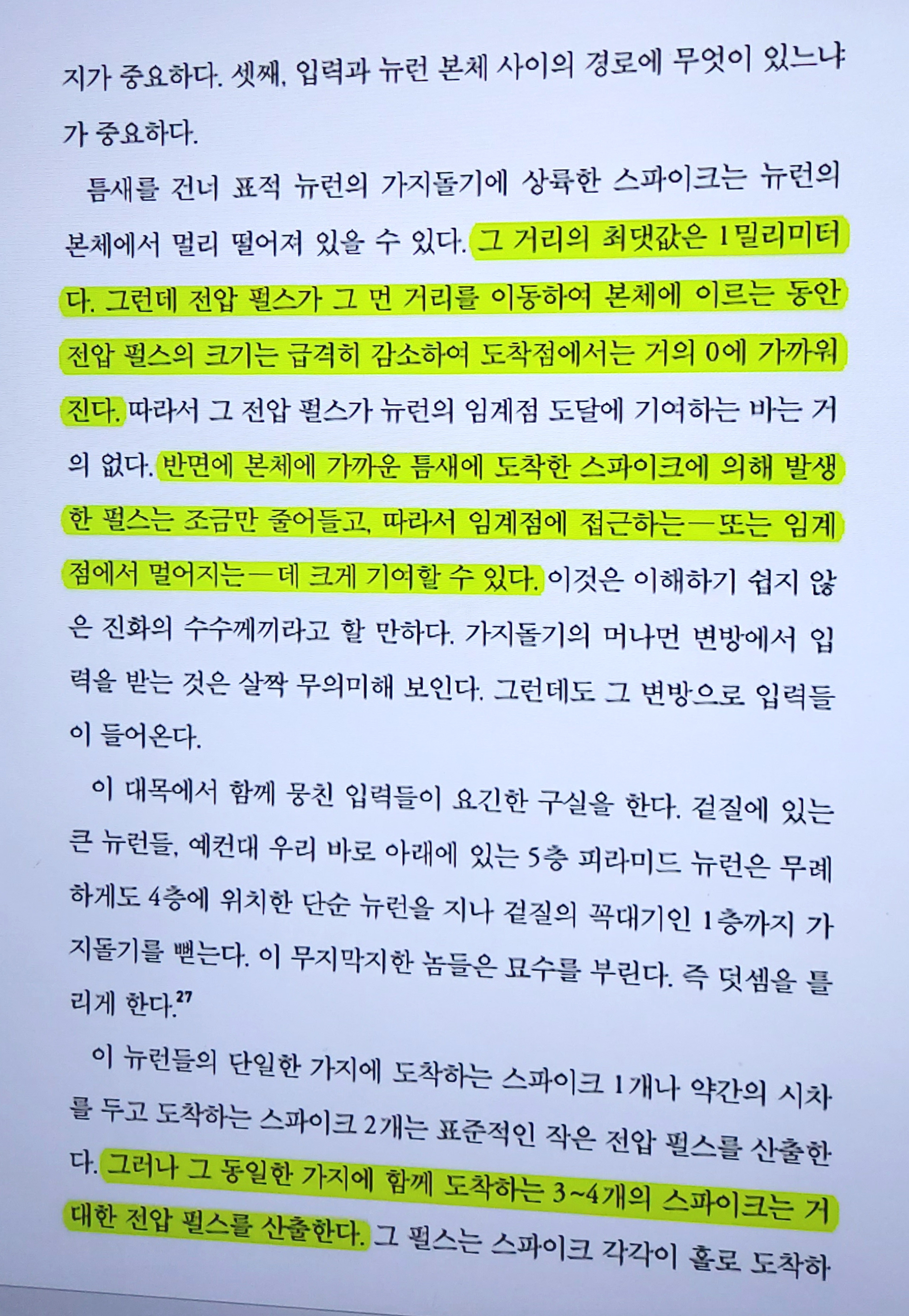 지가 중요하다. 셋째, 입력과 뉴런 본체 사이의 경로에 무엇이 있느냐가 중요하다.

틈새를 건너 표적 뉴런의 가지돌기에 상륙한 스파이크는 뉴런의 본체에서 멀리 떨어져 있을 수 있다. 그 거리의 최댓값은 1밀리미터다. 그런데 전압 펄스가 그 먼 거리를 이동하여 본체에 이르는 동안 전압 펄스의 크기는 급격히 감소하여 도착점에서는 거의 0에 가까워진다. 따라서 그 전압 펄스가 뉴런의 임계점 도달에 기여하는 바는 거의 없다. 반면에 본체에 가까운 틈새에 도착한 스파이크에 의해 발생한 펄스는 조금만 줄어들고, 따라서 임계점에 접근하는—또는 임계점에서 멀어지는—데 크게 기여할 수 있다. 이것은 이해하기 쉽지 않은 진화의 수수께끼라고 할 만하다. 가지돌기의 머나먼 변방에서 입력을 받는 것은 살짝 무의미해 보인다. 그런데도 그 변방으로 입력들이 들어온다.

이 대목에서 함께 뭉친 입력들이 요긴한 구실을 한다. 겉질에 있는 큰 뉴런들, 예컨대 우리 바로 아래에 있는 5층 피라미드 뉴런은 무례하게도 4층에 위치한 단순 뉴런을 지나 겉질의 꼭대기인 1층까지 가지돌기를 뻗는다. 이 무지막지한 놈들은 묘수를 부린다. 즉 덧셈을 틀리게 한다.$^{27}$

이 뉴런들의 단일한 가지에 도착하는 스파이크 1개나 약간의 시차를 두고 도착하는 스파이크 2개는 표준적인 작은 전압 펄스를 산출한다. 그러나 그 동일한 가지에 함께 도착하는 3~4개의 스파이크는 거대한 전압 펄스를 산출한다. 그 펄스는 스파이크 각각이 홀로 도착하